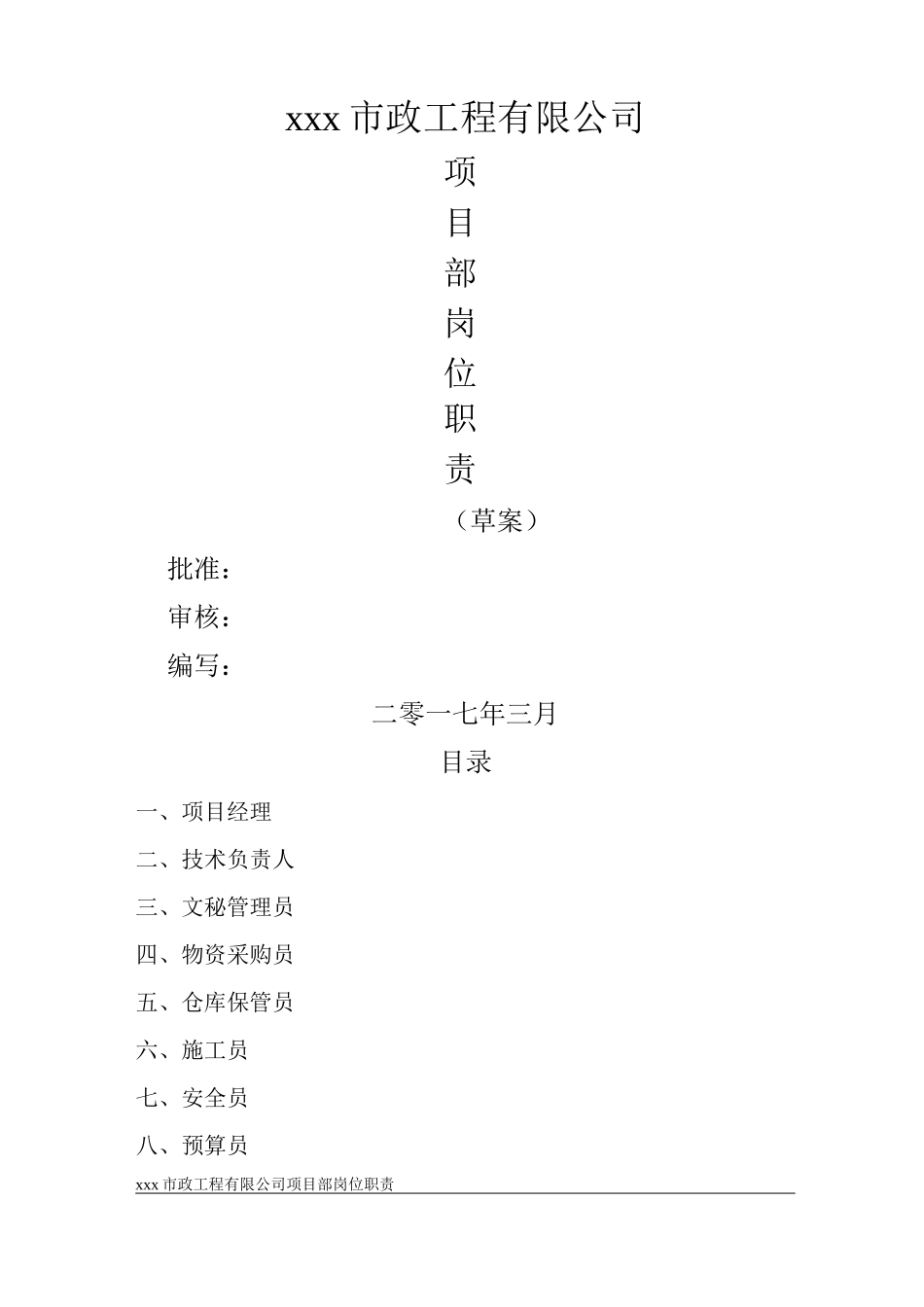 xxx 市政工程有限公司

项
目
部
岗
位
职
责

（草案）

批准：

审核：

编写：

二零一七年三月

目录

一、项目经理

二、技术负责人

三、文秘管理员

四、物资采购员

五、仓库保管员

六、施工员

七、安全员

八、预算员

xxx 市政工程有限公司项目部岗位职责